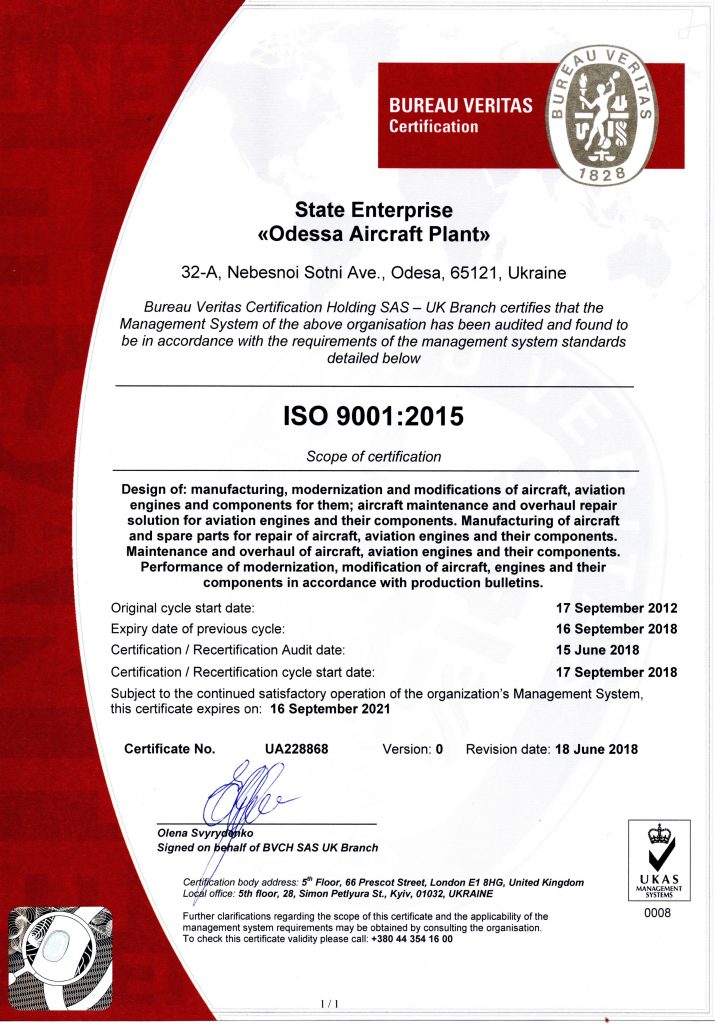 BUREAU VERITAS
Certification

BUREAU VERITAS
1828

State Enterprise
«Odessa Aircraft Plant»

32-A, Nebesnoi Sotni Ave., Odesa, 65121, Ukraine

Bureau Veritas Certification Holding SAS – UK Branch certifies that the Management System of the above organisation has been audited and found to be in accordance with the requirements of the management system standards detailed below

ISO 9001:2015

Scope of certification

Design of: manufacturing, modernization and modifications of aircraft, aviation engines and components for them; aircraft maintenance and overhaul repair solution for aviation engines and their components. Manufacturing of aircraft and spare parts for repair of aircraft, aviation engines and their components. Maintenance and overhaul of aircraft, aviation engines and their components. Performance of modernization, modification of aircraft, engines and their components in accordance with production bulletins.

Original cycle start date: 17 September 2012
Expiry date of previous cycle: 16 September 2018
Certification / Recertification Audit date: 15 June 2018
Certification / Recertification cycle start date: 17 September 2018

Subject to the continued satisfactory operation of the organization's Management System, this certificate expires on: 16 September 2021

Certificate No. UA228868 Version: 0 Revision date: 18 June 2018

Olena Svyrydenko
Signed on behalf of BVCH SAS UK Branch

Certification body address: 5th Floor, 66 Prescot Street, London E1 8HG, United Kingdom
Local office: 5th floor, 28, Simon Petlyura St., Kyiv, 01032, UKRAINE

Further clarifications regarding the scope of this certificate and the applicability of the management system requirements may be obtained by consulting the organisation.
To check this certificate validity please call: +380 44 354 16 00

UKAS
MANAGEMENT SYSTEMS
0008

1 / 1